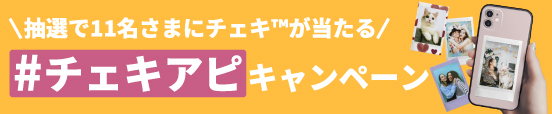 \抽選で11名さまにチェキ™が当たる/
#チェキアピ キャンペーン